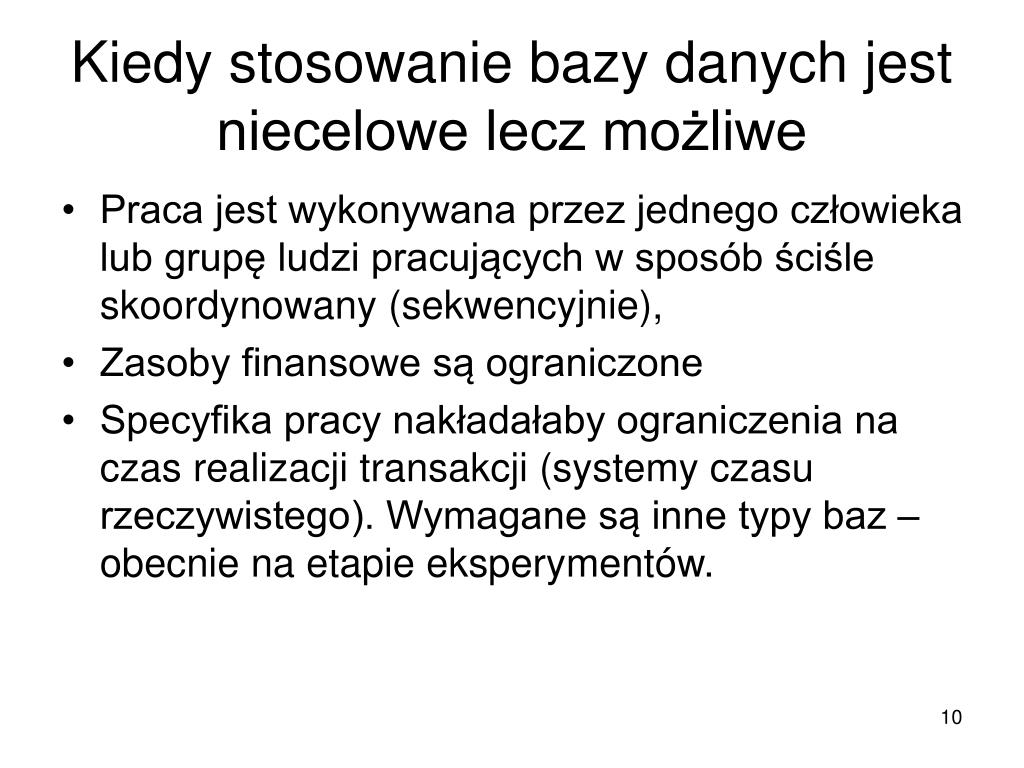 Kiedy stosowanie bazy danych jest niecelowe lecz możliwe

• Praca jest wykonywana przez jednego człowieka lub grupę ludzi pracujących w sposób ściśle skoordynowany (sekwencyjnie),
• Zasoby finansowe są ograniczone
• Specyfika pracy nakładałaby ograniczenia na czas realizacji transakcji (systemy czasu rzeczywistego). Wymagane są inne typy baz – obecnie na etapie eksperymentów.

10